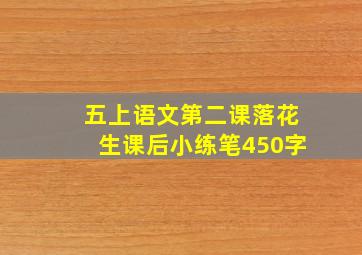 五上语文第二课落花生课后小练笔450字